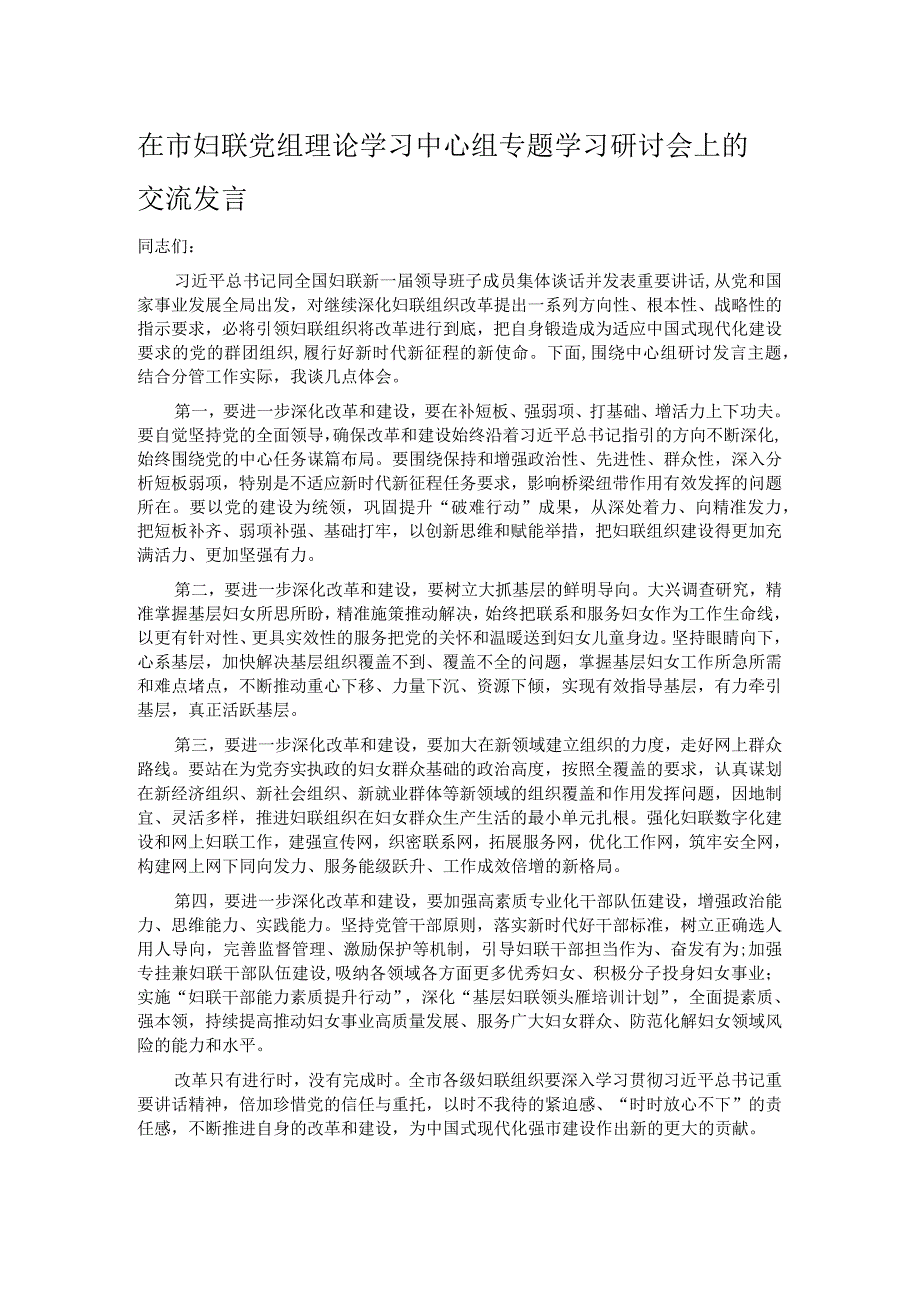 在市妇联党组理论学习中心组专题学习研讨会上的交流发言

同志们：

习近平总书记同全国妇联新一届领导班子成员集体谈话并发表重要讲话，从党和国家事业发展全局出发，对继续深化妇联组织改革提出一系列方向性、根本性、战略性的指示要求，必将引领妇联组织将改革进行到底，把自身锻造成为适应中国式现代化建设要求的党的群团组织，履行好新时代新征程的新使命。下面，围绕中心组研讨发言主题，结合分管工作实际，我谈几点体会。

第一，要进一步深化改革和建设，要在补短板、强弱项、打基础、增活力上下功夫。要自觉坚持党的全面领导，确保改革和建设始终沿着习近平总书记指引的方向不断深化，始终围绕党的中心任务谋篇布局。要围绕保持和增强政治性、先进性、群众性，深入分析短板弱项，特别是不适应新时代新征程任务要求，影响桥梁纽带作用有效发挥的问题所在。要以党的建设为统领，巩固提升“破难行动”成果，从深处着力、向精准发力，把短板补齐、弱项补强、基础打牢，以创新思维和赋能举措，把妇联组织建设得更加充满活力、更加坚强有力。

第二，要进一步深化改革和建设，要树立大抓基层的鲜明导向。大兴调查研究，精准掌握基层妇女所思所盼，精准施策推动解决，始终把联系和服务妇女作为工作生命线，以更有针对性、更具实效性的服务把党的关怀和温暖送到妇女儿童身边。坚持眼睛向下，心系基层，加快解决基层组织覆盖不到、覆盖不全的问题，掌握基层妇女工作所急所需和难点堵点，不断推动重心下移、力量下沉、资源下倾，实现有效指导基层，有力牵引基层，真正活跃基层。

第三，要进一步深化改革和建设，要加大在新领域建立组织的力度，走好网上群众路线。要站在为党夯实执政的妇女群众基础的政治高度，按照全覆盖的要求，认真谋划在新经济组织、新社会组织、新就业群体等新领域的组织覆盖和作用发挥问题，因地制宜、灵活多样，推进妇联组织在妇女群众生产生活的最小单元扎根。强化妇联数字化建设和网上妇联工作，建强宣传网，织密联系网，拓展服务网，优化工作网，筑牢安全网，构建网上网下同向发力、服务能级跃升、工作成效倍增的新格局。

第四，要进一步深化改革和建设，要加强高素质专业化干部队伍建设，增强政治能力、思维能力、实践能力。坚持党管干部原则，落实新时代好干部标准，树立正确选人用人导向，完善监督管理、激励保护等机制，引导妇联干部担当作为、奋发有为；加强专挂兼妇联干部队伍建设，吸纳各领域各方面更多优秀妇女、积极分子投身妇女事业；实施“妇联干部能力素质提升行动”，深化“基层妇联领头雁培训计划”，全面提素质、强本领，持续提高推动妇女事业高质量发展、服务广大妇女群众、防范化解妇女领域风险的能力和水平。

改革只有进行时，没有完成时。全市各级妇联组织要深入学习贯彻习近平总书记重要讲话精神，倍加珍惜党的信任与重托，以时不我待的紧迫感、“时时放心不下”的责任感，不断推进自身的改革和建设，为中国式现代化强市建设作出新的更大的贡献。